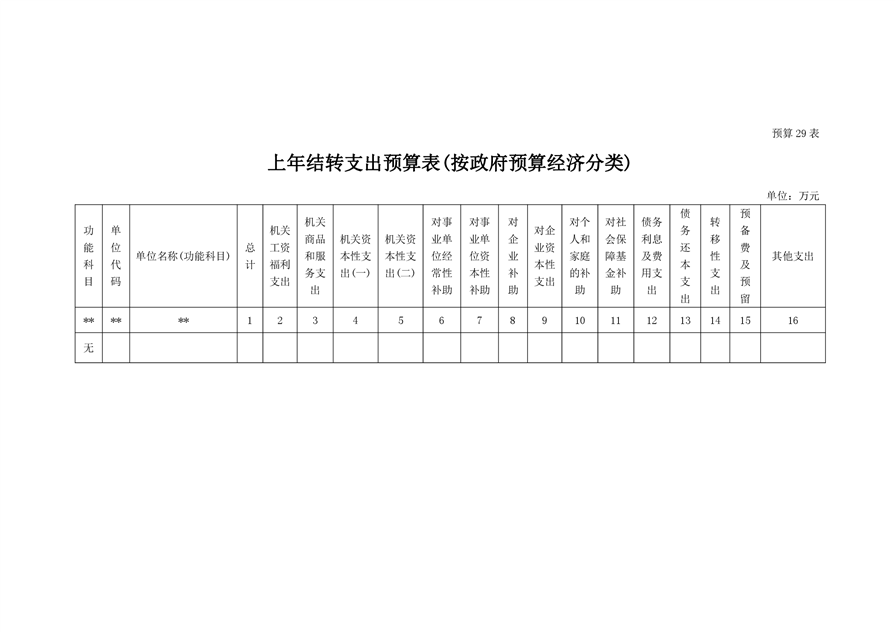 预算 29 表

上年结转支出预算表(按政府预算经济分类)

单位：万元

| 功能科目 | 单位代码 | 单位名称(功能科目) | 总计 | 机关工资福利支出 | 机关商品和服务支出 | 机关资本性支出(一) | 机关资本性支出(二) | 对事业单位经常性补助 | 对事业单位资本性补助 | 对企业补助 | 对企业资本性支出 | 对个人和家庭的补助 | 对社会保障基金补助 | 债务利息及费用支出 | 债务还本支出 | 转移性支出 | 预备费及预留 | 其他支出 |
|---|---|---|---|---|---|---|---|---|---|---|---|---|---|---|---|---|---|---|
| ** | ** | ** | 1 | 2 | 3 | 4 | 5 | 6 | 7 | 8 | 9 | 10 | 11 | 12 | 13 | 14 | 15 | 16 |
| 无 | | | | | | | | | | | | | | | | | | |